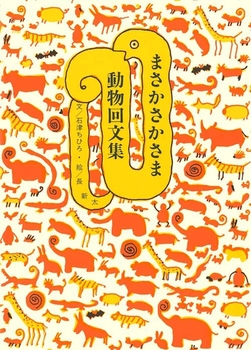 まさかさかさま
動物回文集

文／石津ちひろ・絵／長 新太